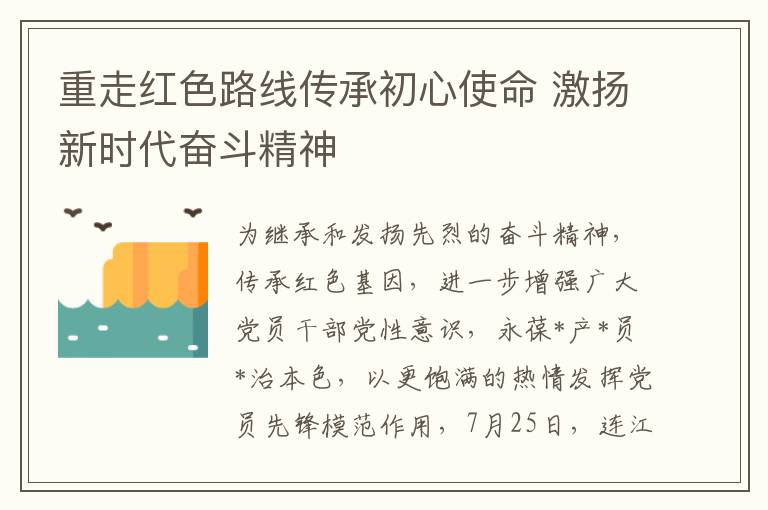 重走红色路线传承初心使命 激扬新时代奋斗精神

为继承和发扬先烈的奋斗精神，传承红色基因，进一步增强广大党员干部党性意识，永葆*产*员*治本色，以更饱满的热情发挥党员先锋模范作用，7月25日，连江